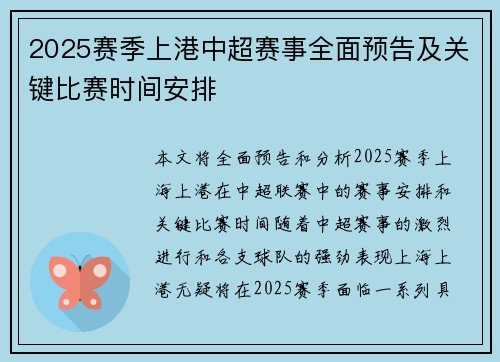 2025赛季上港中超赛事全面预告及关键比赛时间安排

本文将全面预告和分析2025赛季上海上港在中超联赛中的赛事安排和关键比赛时间随着中超赛事的激烈进行和各支球队的强劲表现上海上港无疑将在2025赛季面临一系列具